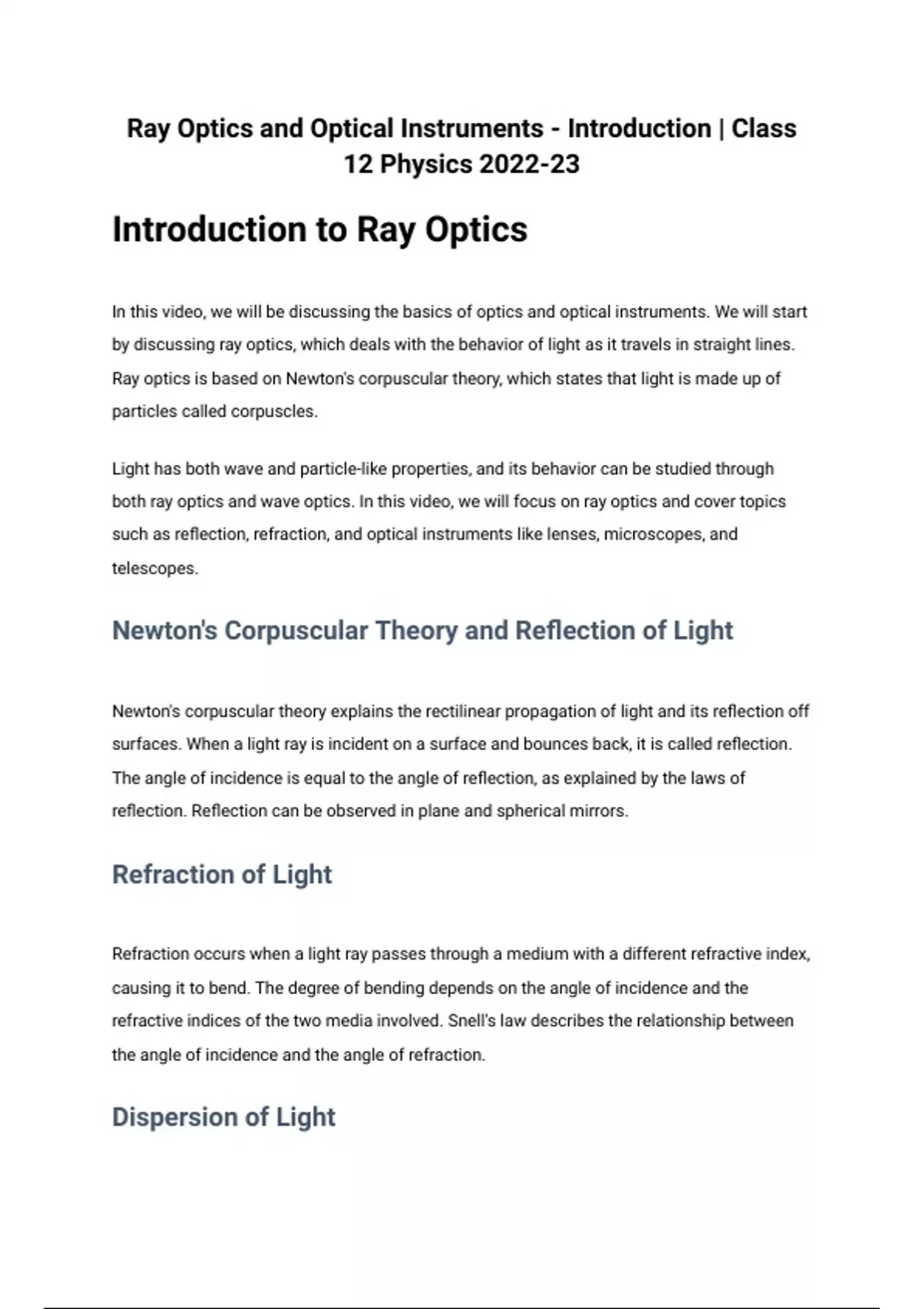 Ray Optics and Optical Instruments - Introduction | Class 12 Physics 2022-23

Introduction to Ray Optics

In this video, we will be discussing the basics of optics and optical instruments. We will start by discussing ray optics, which deals with the behavior of light as it travels in straight lines. Ray optics is based on Newton's corpuscular theory, which states that light is made up of particles called corpuscles.

Light has both wave and particle-like properties, and its behavior can be studied through both ray optics and wave optics. In this video, we will focus on ray optics and cover topics such as reflection, refraction, and optical instruments like lenses, microscopes, and telescopes.

Newton's Corpuscular Theory and Reflection of Light

Newton's corpuscular theory explains the rectilinear propagation of light and its reflection off surfaces. When a light ray is incident on a surface and bounces back, it is called reflection. The angle of incidence is equal to the angle of reflection, as explained by the laws of reflection. Reflection can be observed in plane and spherical mirrors.

Refraction of Light

Refraction occurs when a light ray passes through a medium with a different refractive index, causing it to bend. The degree of bending depends on the angle of incidence and the refractive indices of the two media involved. Snell's law describes the relationship between the angle of incidence and the angle of refraction.

Dispersion of Light